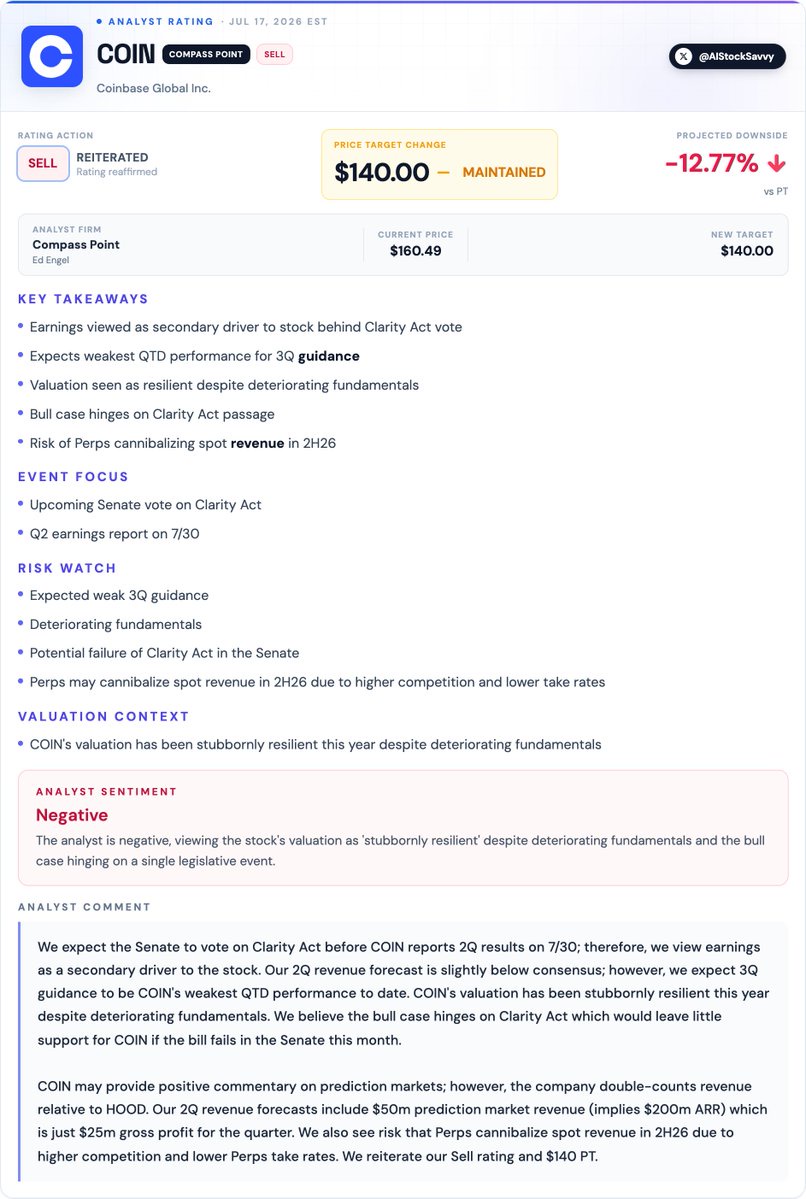 • ANALYST RATING · JUL 17, 2026 EST

COIN COMPASS POINT SELL

Coinbase Global Inc.

@AIStockSavvy

RATING ACTION
SELL
REITERATED
Rating reaffirmed

PRICE TARGET CHANGE
$140.00 — MAINTAINED

PROJECTED DOWNSIDE
-12.77% ↓
vs PT

ANALYST FIRM
Compass Point
Ed Engel

CURRENT PRICE
$160.49

NEW TARGET
$140.00

KEY TAKEAWAYS

• Earnings viewed as secondary driver to stock behind Clarity Act vote
• Expects weakest QTD performance for 3Q guidance
• Valuation seen as resilient despite deteriorating fundamentals
• Bull case hinges on Clarity Act passage
• Risk of Perps cannibalizing spot revenue in 2H26

EVENT FOCUS

• Upcoming Senate vote on Clarity Act
• Q2 earnings report on 7/30

RISK WATCH

• Expected weak 3Q guidance
• Deteriorating fundamentals
• Potential failure of Clarity Act in the Senate
• Perps may cannibalize spot revenue in 2H26 due to higher competition and lower take rates

VALUATION CONTEXT

• COIN's valuation has been stubbornly resilient this year despite deteriorating fundamentals

ANALYST SENTIMENT
Negative
The analyst is negative, viewing the stock's valuation as 'stubbornly resilient' despite deteriorating fundamentals and the bull case hinging on a single legislative event.

ANALYST COMMENT

We expect the Senate to vote on Clarity Act before COIN reports 2Q results on 7/30; therefore, we view earnings as a secondary driver to the stock. Our 2Q revenue forecast is slightly below consensus; however, we expect 3Q guidance to be COIN's weakest QTD performance to date. COIN's valuation has been stubbornly resilient this year despite deteriorating fundamentals. We believe the bull case hinges on Clarity Act which would leave little support for COIN if the bill fails in the Senate this month.

COIN may provide positive commentary on prediction markets; however, the company double-counts revenue relative to HOOD. Our 2Q revenue forecasts include $50m prediction market revenue (implies $200m ARR) which is just $25m gross profit for the quarter. We also see risk that Perps cannibalize spot revenue in 2H26 due to higher competition and lower Perps take rates. We reiterate our Sell rating and $140 PT.